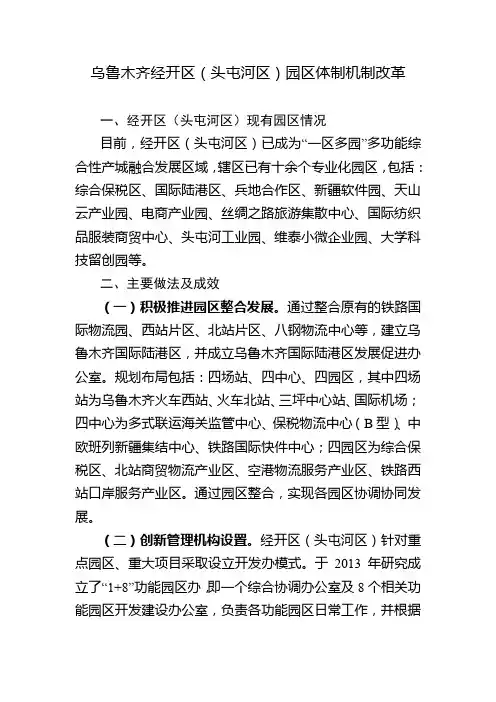 乌鲁木齐经开区（头屯河区）园区体制机制改革

一、经开区（头屯河区）现有园区情况

目前，经开区（头屯河区）已成为“一区多园”多功能综合性产城融合发展区域，辖区已有十余个专业化园区，包括：综合保税区、国际陆港区、兵地合作区、新疆软件园、天山云产业园、电商产业园、丝绸之路旅游集散中心、国际纺织品服装商贸中心、头屯河工业园、维泰小微企业园、大学科技留创园等。

二、主要做法及成效

（一）积极推进园区整合发展。通过整合原有的铁路国际物流园、西站片区、北站片区、八钢物流中心等，建立乌鲁木齐国际陆港区，并成立乌鲁木齐国际陆港区发展促进办公室。规划布局包括：四场站、四中心、四园区，其中四场站为乌鲁木齐火车西站、火车北站、三坪中心站、国际机场；四中心为多式联运海关监管中心、保税物流中心（B型）、中欧班列新疆集结中心、铁路国际快件中心；四园区为综合保税区、北站商贸物流产业区、空港物流服务产业区、铁路西站口岸服务产业区。通过园区整合，实现各园区协调协同发展。

（二）创新管理机构设置。经开区（头屯河区）针对重点园区、重大项目采取设立开发办模式。于 2013 年研究成立了“1+8”功能园区办，即一个综合协调办公室及 8 个相关功能园区开发建设办公室，负责各功能园区日常工作，并根据